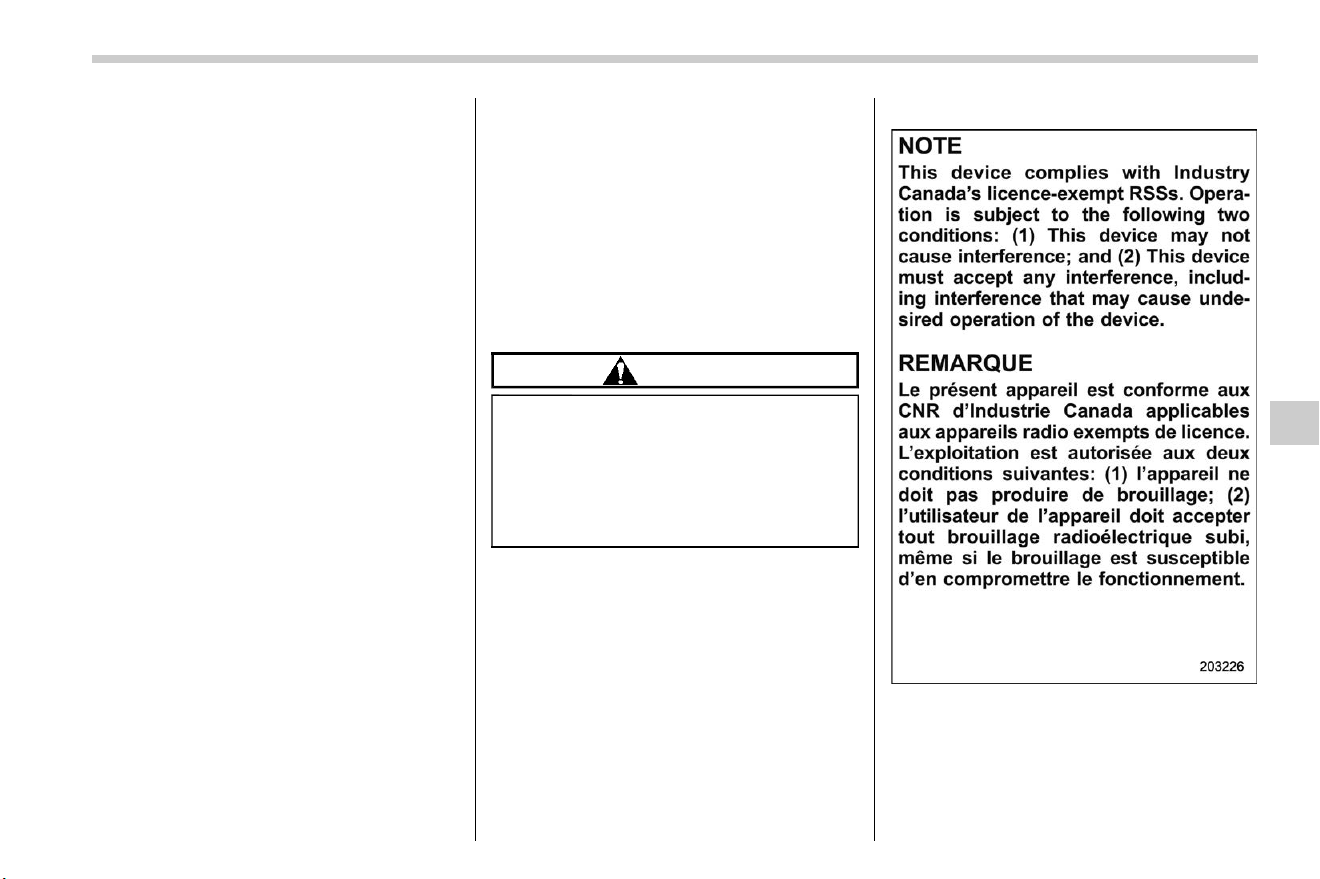 NOTE

This device complies with Industry Canada's licence-exempt RSSs. Operation is subject to the following two conditions: (1) This device may not cause interference; and (2) This device must accept any interference, including interference that may cause undesired operation of the device.

REMARQUE

Le présent appareil est conforme aux CNR d'Industrie Canada applicables aux appareils radio exempts de licence. L'exploitation est autorisée aux deux conditions suivantes: (1) l'appareil ne doit pas produire de brouillage; (2) l'utilisateur de l'appareil doit accepter tout brouillage radioélectrique subi, même si le brouillage est susceptible d'en compromettre le fonctionnement.

203226